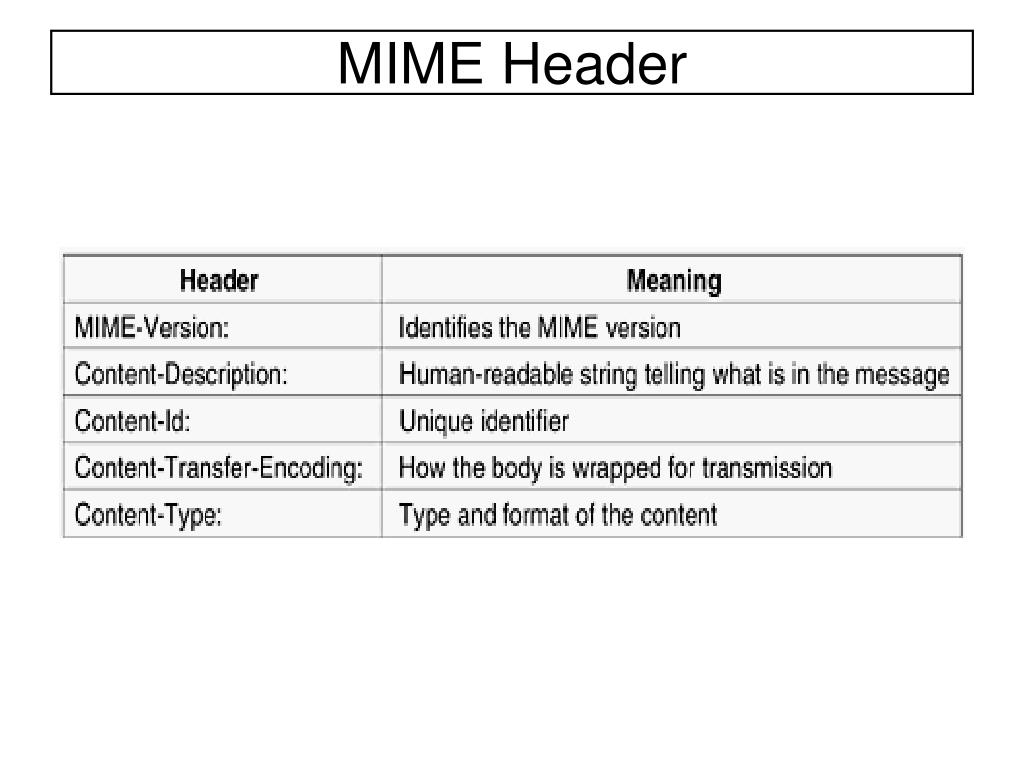 MIME Header

| Header | Meaning |
|---|---|
| MIME-Version: | Identifies the MIME version |
| Content-Description: | Human-readable string telling what is in the message |
| Content-Id: | Unique identifier |
| Content-Transfer-Encoding: | How the body is wrapped for transmission |
| Content-Type: | Type and format of the content |